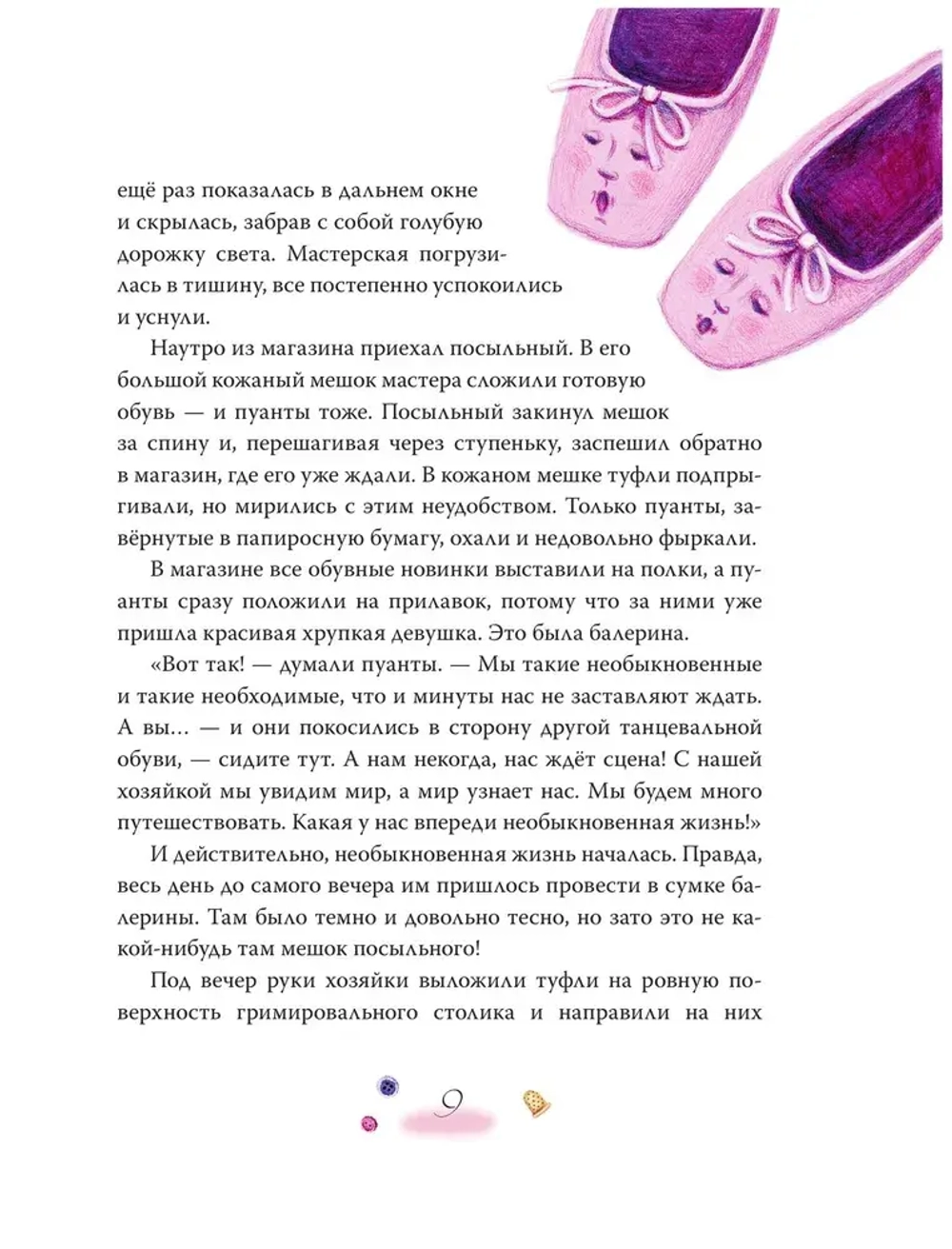 ещё раз показалась в дальнем окне и скрылась, забрав с собой голубую дорожку света. Мастерская погрузилась в тишину, все постепенно успокоились и уснули.

Наутро из магазина приехал посыльный. В его большой кожаный мешок мастера сложили готовую обувь — и пуанты тоже. Посыльный закинул мешок за спину и, перешагивая через ступеньку, заспешил обратно в магазин, где его уже ждали. В кожаном мешке туфли подпрыгивали, но мирились с этим неудобством. Только пуанты, завёрнутые в папиросную бумагу, охали и недовольно фыркали.

В магазине все обувные новинки выставили на полки, а пуанты сразу положили на прилавок, потому что за ними уже пришла красивая хрупкая девушка. Это была балерина.

«Вот так! — думали пуанты. — Мы такие необыкновенные и такие необходимые, что и минуты нас не заставляют ждать. А вы... — и они покосились в сторону другой танцевальной обуви, — сидите тут. А нам некогда, нас ждёт сцена! С нашей хозяйкой мы увидим мир, а мир узнает нас. Мы будем много путешествовать. Какая у нас впереди необыкновенная жизнь!»

И действительно, необыкновенная жизнь началась. Правда, весь день до самого вечера им пришлось провести в сумке балерины. Там было темно и довольно тесно, но зато это не какой-нибудь там мешок посыльного!

Под вечер руки хозяйки выложили туфли на ровную поверхность гримировального столика и направили на них

9